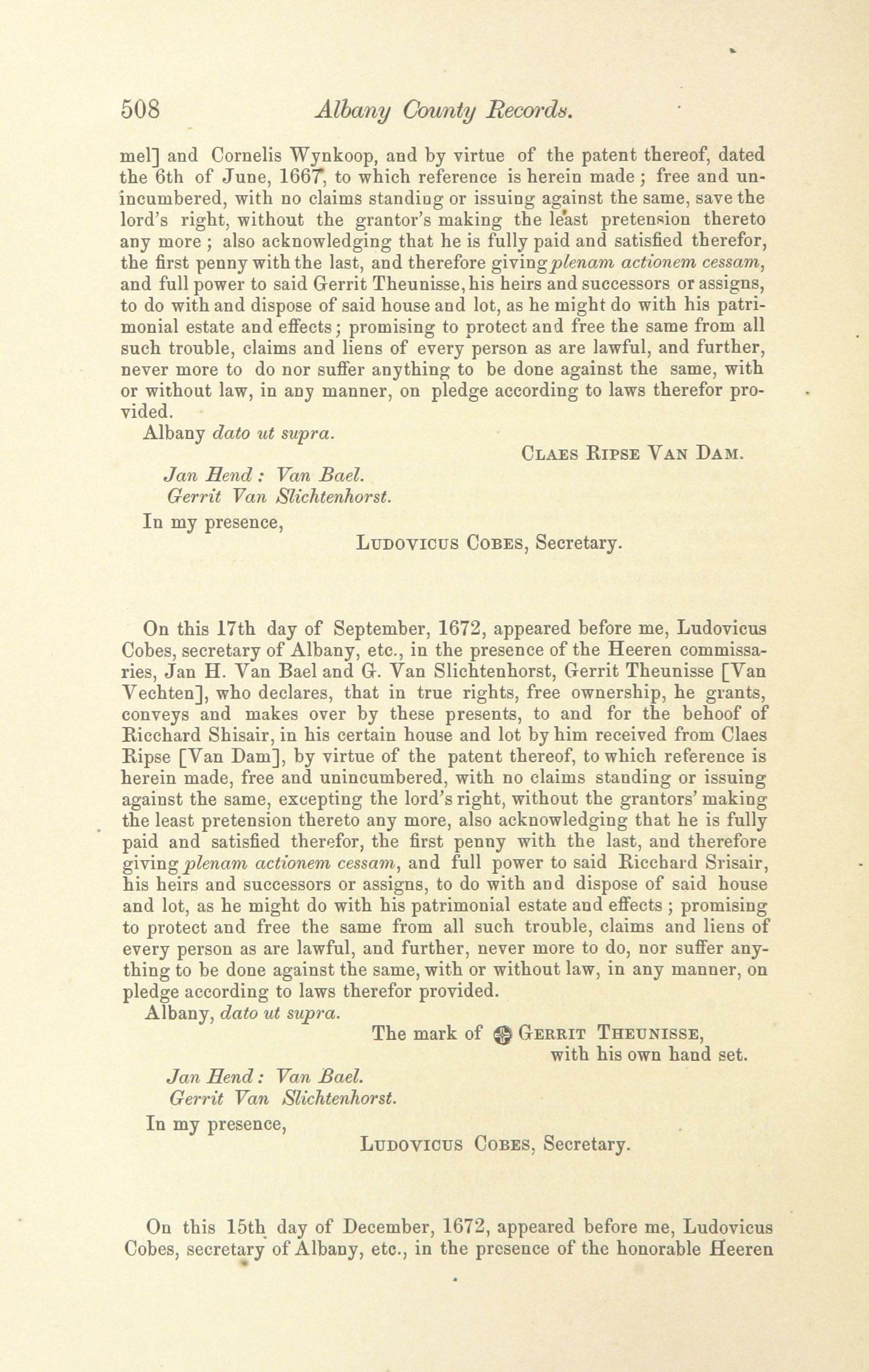 508 Albany County Records.

mel] and Cornelis Wynkoop, and by virtue of the patent thereof, dated the 6th of June, 1667, to which reference is herein made; free and unincumbered, with no claims standing or issuing against the same, save the lord's right, without the grantor's making the least pretension thereto any more; also acknowledging that he is fully paid and satisfied therefor, the first penny with the last, and therefore giving plenam actionem cessam, and full power to said Gerrit Theunisse, his heirs and successors or assigns, to do with and dispose of said house and lot, as he might do with his patrimonial estate and effects; promising to protect and free the same from all such trouble, claims and liens of every person as are lawful, and further, never more to do nor suffer anything to be done against the same, with or without law, in any manner, on pledge according to laws therefor provided.

Albany dato ut supra.

Claes Ripse Van Dam.

Jan Hend: Van Bael.
Gerrit Van Slichtenhorst.

In my presence,

Ludovicus Cobes, Secretary.

On this 17th day of September, 1672, appeared before me, Ludovicus Cobes, secretary of Albany, etc., in the presence of the Heeren commissaries, Jan H. Van Bael and G. Van Slichtenhorst, Gerrit Theunisse [Van Vechten], who declares, that in true rights, free ownership, he grants, conveys and makes over by these presents, to and for the behoof of Ricchard Shisair, in his certain house and lot by him received from Claes Ripse [Van Dam], by virtue of the patent thereof, to which reference is herein made, free and unincumbered, with no claims standing or issuing against the same, excepting the lord's right, without the grantors' making the least pretension thereto any more, also acknowledging that he is fully paid and satisfied therefor, the first penny with the last, and therefore giving plenam actionem cessam, and full power to said Ricchard Srisair, his heirs and successors or assigns, to do with and dispose of said house and lot, as he might do with his patrimonial estate and effects; promising to protect and free the same from all such trouble, claims and liens of every person as are lawful, and further, never more to do, nor suffer anything to be done against the same, with or without law, in any manner, on pledge according to laws therefor provided.

Albany, dato ut supra.

The mark of Gerrit Theunisse,
with his own hand set.

Jan Hend: Van Bael.
Gerrit Van Slichtenhorst.

In my presence,

Ludovicus Cobes, Secretary.

On this 15th day of December, 1672, appeared before me, Ludovicus Cobes, secretary of Albany, etc., in the presence of the honorable Heeren